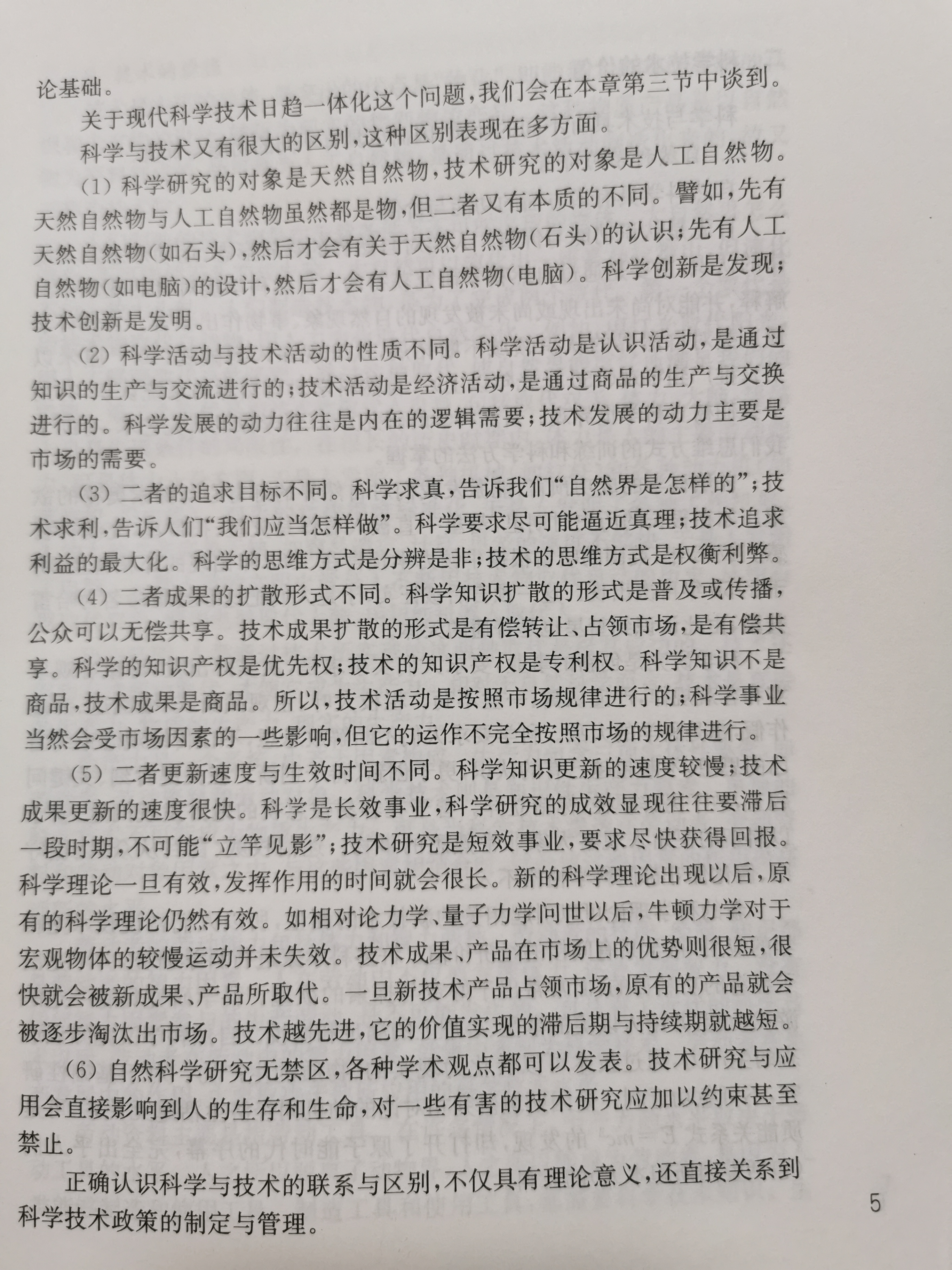 论基础。

关于现代科学技术日趋一体化这个问题，我们会在本章第三节中谈到。

科学与技术又有很大的区别，这种区别表现在多方面。

(1) 科学研究的对象是天然自然物，技术研究的对象是人工自然物。天然自然物与人工自然物虽然都是物，但二者又有本质的不同。譬如，先有天然自然物(如石头)，然后才会有关于天然自然物(石头)的认识；先有人工自然物(如电脑)的设计，然后才会有人工自然物(电脑)。科学创新是发现；技术创新是发明。

(2) 科学活动与技术活动的性质不同。科学活动是认识活动，是通过知识的生产与交流进行的；技术活动是经济活动，是通过商品的生产与交换进行的。科学发展的动力往往是内在的逻辑需要；技术发展的动力主要是市场的需要。

(3) 二者的追求目标不同。科学求真，告诉我们“自然界是怎样的”；技术求利，告诉人们“我们应当怎样做”。科学要求尽可能逼近真理；技术追求利益的最大化。科学的思维方式是分辨是非；技术的思维方式是权衡利弊。

(4) 二者成果的扩散形式不同。科学知识扩散的形式是普及或传播，公众可以无偿共享。技术成果扩散的形式是有偿转让、占领市场，是有偿共享。科学的知识产权是优先权；技术的知识产权是专利权。科学知识不是商品，技术成果是商品。所以，技术活动是按照市场规律进行的；科学事业当然会受市场因素的一些影响，但它的运作不完全按照市场的规律进行。

(5) 二者更新速度与生效时间不同。科学知识更新的速度较慢；技术成果更新的速度很快。科学是长效事业，科学研究的成效显现往往要滞后一段时期，不可能“立竿见影”；技术研究是短效事业，要求尽快获得回报。科学理论一旦有效，发挥作用的时间就会很长。新的科学理论出现以后，原有的科学理论仍然有效。如相对论力学、量子力学问世以后，牛顿力学对于宏观物体的较慢运动并未失效。技术成果、产品在市场上的优势则很短，很快就会被新成果、产品所取代。一旦新技术产品占领市场，原有的产品就会被逐步淘汰出市场。技术越先进，它的价值实现的滞后期与持续期就越短。

(6) 自然科学研究无禁区，各种学术观点都可以发表。技术研究与应用会直接影响到人的生存和生命，对一些有害的技术研究应加以约束甚至禁止。

正确认识科学与技术的联系与区别，不仅具有理论意义，还直接关系到科学技术政策的制定与管理。

5